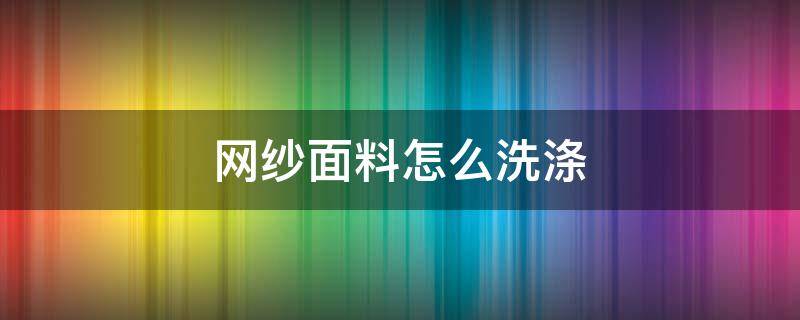 网纱面料怎么洗涤